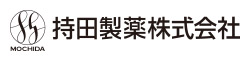 MOCHIDA

持田製薬株式会社